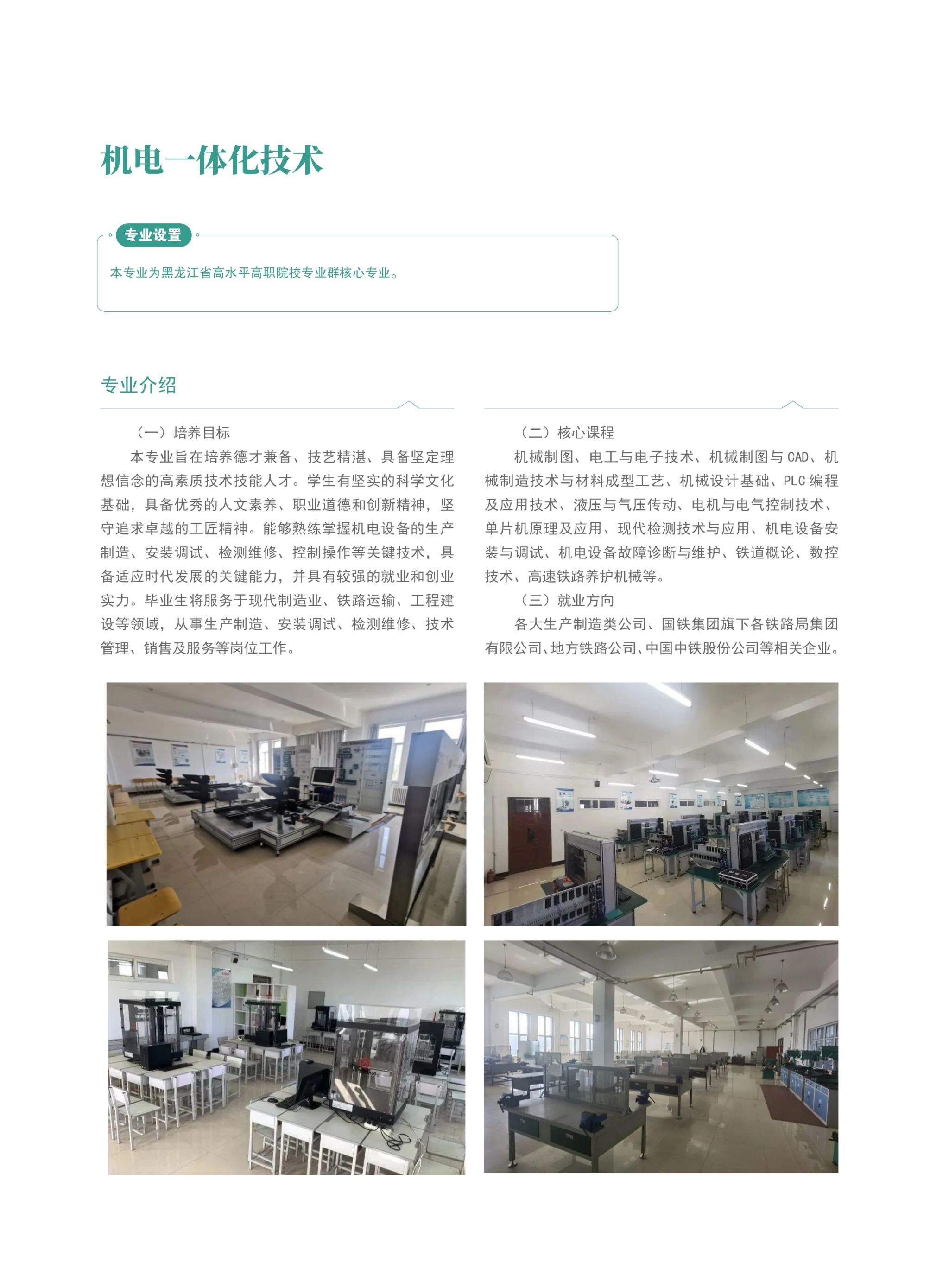 机电一体化技术

专业设置

本专业为黑龙江省高水平高职院校专业群核心专业。

专业介绍

（一）培养目标

本专业旨在培养德才兼备、技艺精湛、具备坚定理想信念的高素质技术技能人才。学生有坚实的科学文化基础，具备优秀的人文素养、职业道德和创新精神，坚守追求卓越的工匠精神。能够熟练掌握机电设备的生产制造、安装调试、检测维修、控制操作等关键技术，具备适应时代发展的关键能力，并具有较强的就业和创业实力。毕业生将服务于现代制造业、铁路运输、工程建设等领域，从事生产制造、安装调试、检测维修、技术管理、销售及服务等岗位工作。

（二）核心课程

机械制图、电工与电子技术、机械制图与CAD、机械制造技术与材料成型工艺、机械设计基础、PLC编程及应用技术、液压与气压传动、电机与电气控制技术、单片机原理及应用、现代检测技术与应用、机电设备安装与调试、机电设备故障诊断与维护、铁道概论、数控技术、高速铁路养护机械等。

（三）就业方向

各大生产制造类公司、国铁集团旗下各铁路局集团有限公司、地方铁路公司、中国中铁股份公司等相关企业。